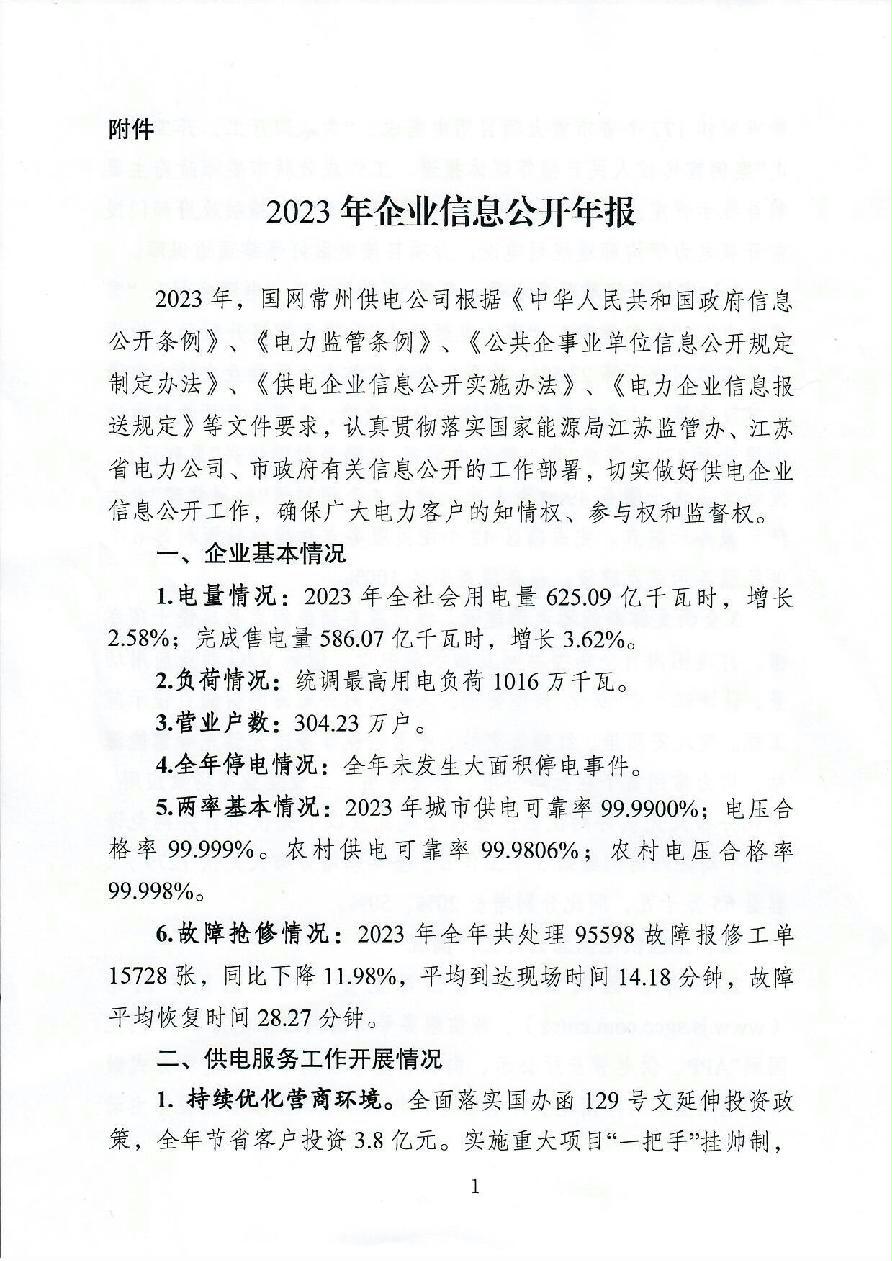 附件

2023 年企业信息公开年报

2023 年，国网常州供电公司根据《中华人民共和国政府信息公开条例》、《电力监管条例》、《公共企事业单位信息公开规定制定办法》、《供电企业信息公开实施办法》、《电力企业信息报送规定》等文件要求，认真贯彻落实国家能源局江苏监管办、江苏省电力公司、市政府有关信息公开的工作部署，切实做好供电企业信息公开工作，确保广大电力客户的知情权、参与权和监督权。

一、企业基本情况

1.电量情况：2023 年全社会用电量 625.09 亿千瓦时，增长 2.58%；完成售电量 586.07 亿千瓦时，增长 3.62%。

2.负荷情况：统调最高用电负荷 1016 万千瓦。

3.营业户数：304.23 万户。

4.全年停电情况：全年未发生大面积停电事件。

5.两率基本情况：2023 年城市供电可靠率 99.9900%；电压合格率 99.999%。农村供电可靠率 99.9806%；农村电压合格率 99.998%。

6.故障抢修情况：2023 年全年共处理 95598 故障报修工单 15728 张，同比下降 11.98%，平均到达现场时间 14.18 分钟，故障平均恢复时间 28.27 分钟。

二、供电服务工作开展情况

1. 持续优化营商环境。全面落实国办函 129 号文延伸投资政策，全年节省客户投资 3.8 亿元。实施重大项目“一把手”挂帅制，

1